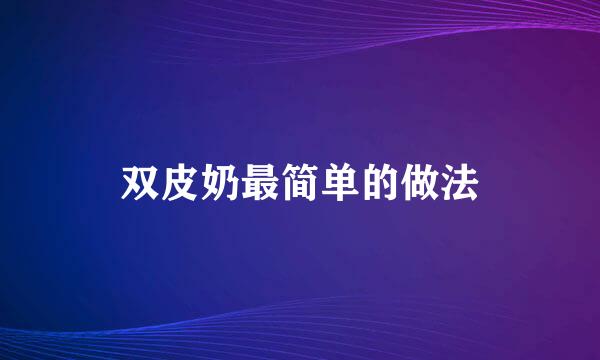 双皮奶最简单的做法